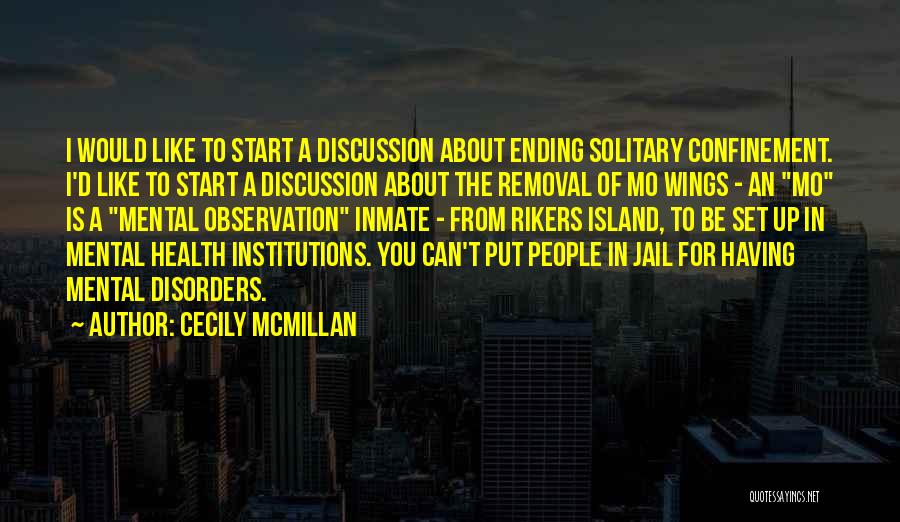 I WOULD LIKE TO START A DISCUSSION ABOUT ENDING SOLITARY CONFINEMENT. I'D LIKE TO START A DISCUSSION ABOUT THE REMOVAL OF MO WINGS - AN "MO" IS A "MENTAL OBSERVATION" INMATE - FROM RIKERS ISLAND, TO BE SET UP IN MENTAL HEALTH INSTITUTIONS. YOU CAN'T PUT PEOPLE IN JAIL FOR HAVING MENTAL DISORDERS.

~ AUTHOR: CECILY MCMILLAN

QUOTESSAYINGS.NET